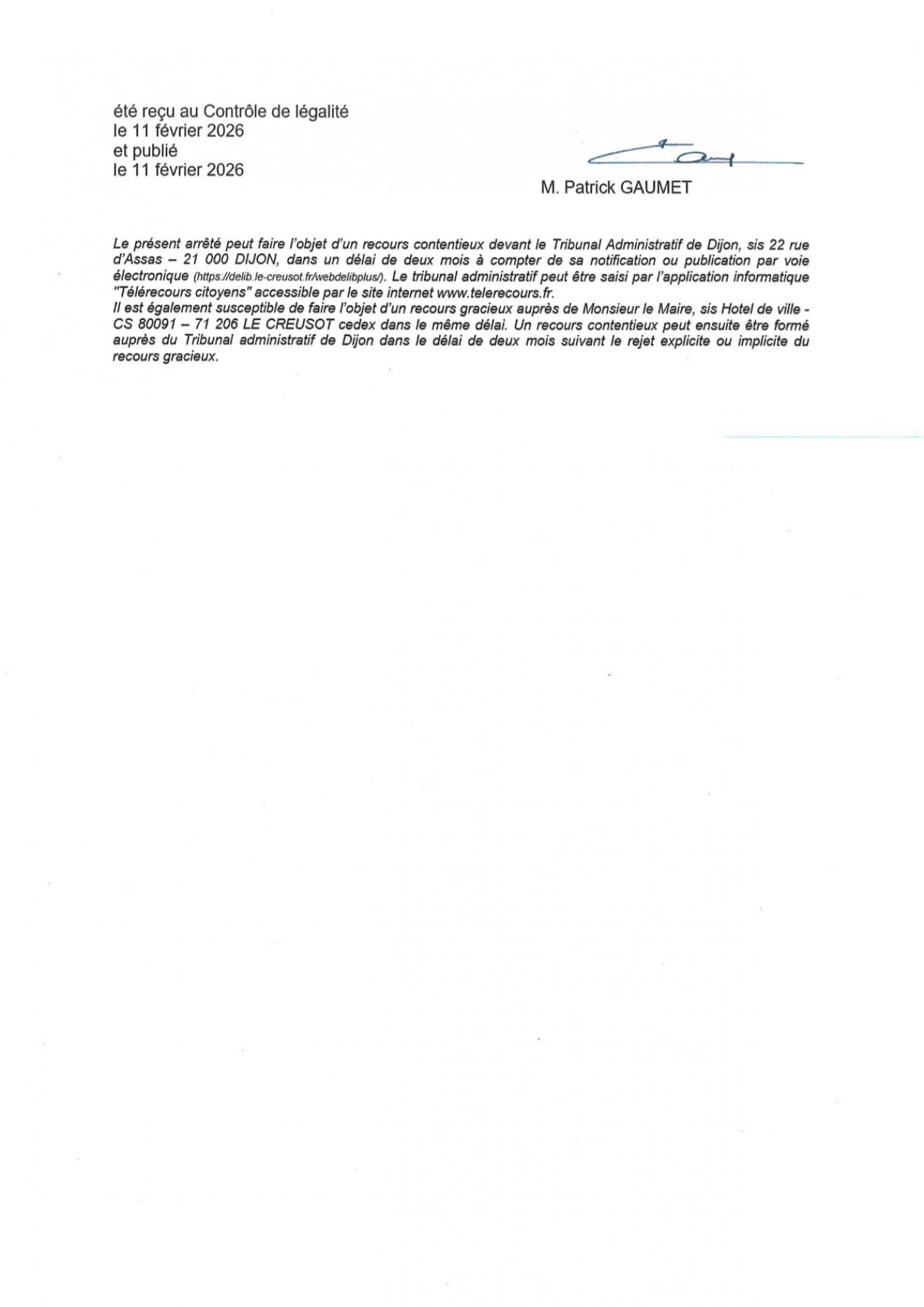 été reçu au Contrôle de légalité
le 11 février 2026
et publié
le 11 février 2026

M. Patrick GAUMET

Le présent arrêté peut faire l'objet d'un recours contentieux devant le Tribunal Administratif de Dijon, sis 22 rue d'Assas – 21 000 DIJON, dans un délai de deux mois à compter de sa notification ou publication par voie électronique (https://delib.le-creusot.fr/webdelibplus/). Le tribunal administratif peut être saisi par l'application informatique "Télérecours citoyens" accessible par le site internet www.telerecours.fr.
Il est également susceptible de faire l'objet d'un recours gracieux auprès de Monsieur le Maire, sis Hotel de ville - CS 80091 – 71 206 LE CREUSOT cedex dans le même délai. Un recours contentieux peut ensuite être formé auprès du Tribunal administratif de Dijon dans le délai de deux mois suivant le rejet explicite ou implicite du recours gracieux.